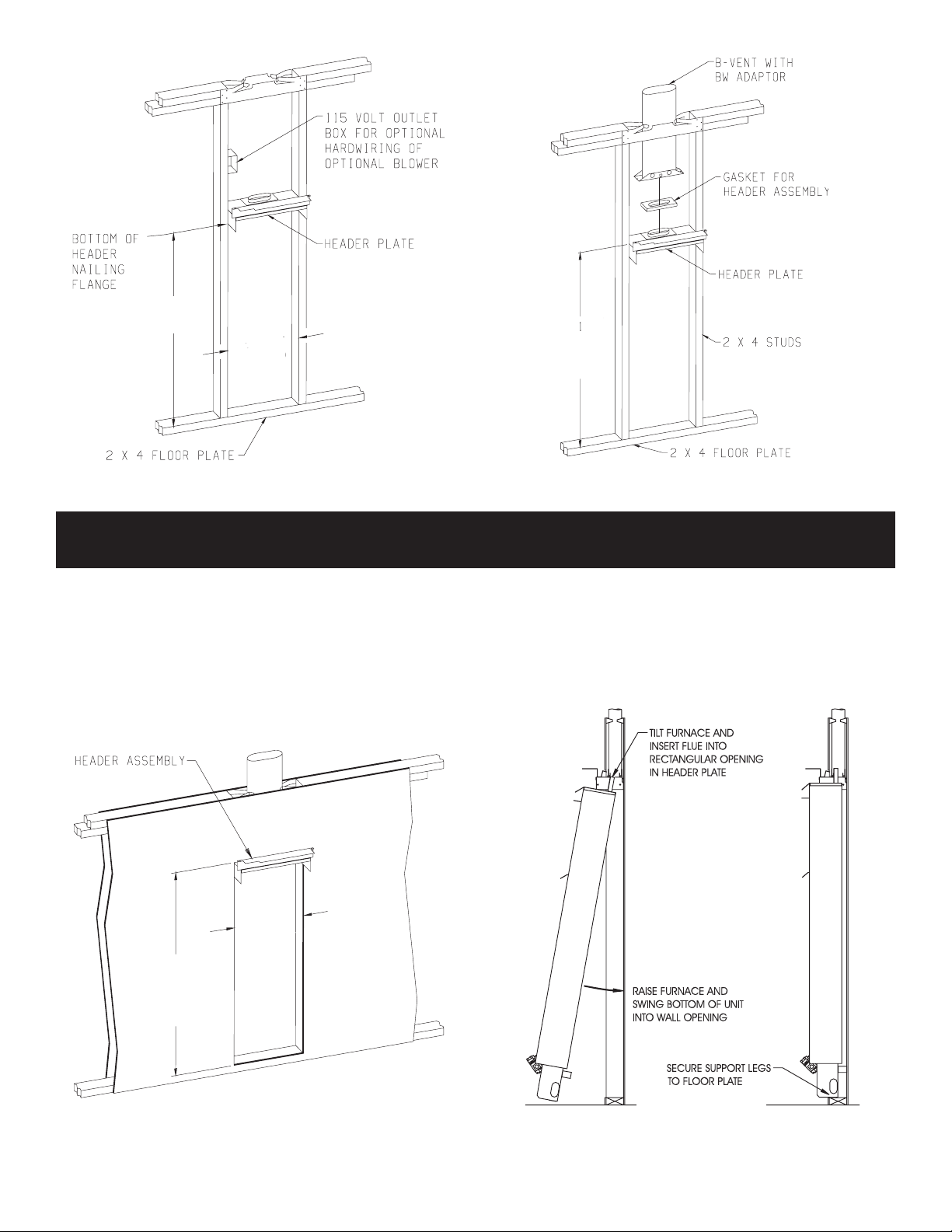 115 VOLT OUTLET BOX FOR OPTIONAL HARDWIRING OF OPTIONAL BLOWER

BOTTOM OF HEADER NAILING FLANGE

HEADER PLATE

2 X 4 FLOOR PLATE

B-VENT WITH BW ADAPTOR

GASKET FOR HEADER ASSEMBLY

HEADER PLATE

2 X 4 STUDS

2 X 4 FLOOR PLATE

HEADER ASSEMBLY

TILT FURNACE AND INSERT FLUE INTO RECTANGULAR OPENING IN HEADER PLATE

RAISE FURNACE AND SWING BOTTOM OF UNIT INTO WALL OPENING

SECURE SUPPORT LEGS TO FLOOR PLATE